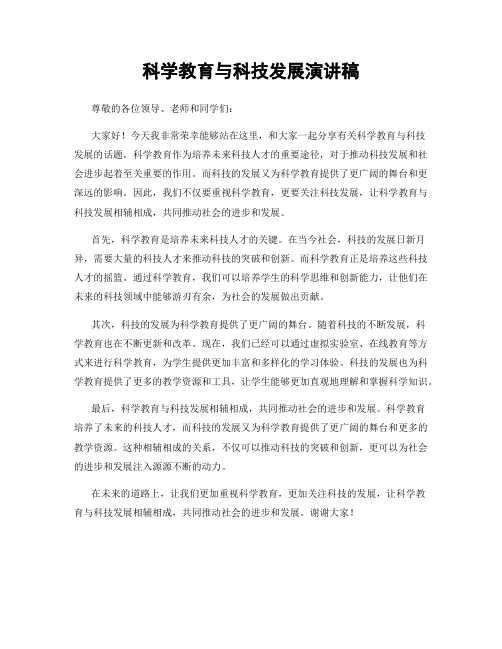 科学教育与科技发展演讲稿

尊敬的各位领导、老师和同学们：

大家好！今天我非常荣幸能够站在这里，和大家一起分享有关科学教育与科技发展的话题。科学教育作为培养未来科技人才的重要途径，对于推动科技发展和社会进步起着至关重要的作用。而科技的发展又为科学教育提供了更广阔的舞台和更深远的影响。因此，我们不仅要重视科学教育，更要关注科技发展，让科学教育与科技发展相辅相成，共同推动社会的进步和发展。

首先，科学教育是培养未来科技人才的关键。在当今社会，科技的发展日新月异，需要大量的科技人才来推动科技的突破和创新。而科学教育正是培养这些科技人才的摇篮。通过科学教育，我们可以培养学生的科学思维和创新能力，让他们在未来的科技领域中能够游刃有余，为社会的发展做出贡献。

其次，科技的发展为科学教育提供了更广阔的舞台。随着科技的不断发展，科学教育也在不断更新和改革。现在，我们已经可以通过虚拟实验室、在线教育等方式来进行科学教育，为学生提供更加丰富和多样化的学习体验。科技的发展也为科学教育提供了更多的教学资源和工具，让学生能够更加直观地理解和掌握科学知识。

最后，科学教育与科技发展相辅相成，共同推动社会的进步和发展。科学教育培养了未来的科技人才，而科技的发展又为科学教育提供了更广阔的舞台和更多的教学资源。这种相辅相成的关系，不仅可以推动科技的突破和创新，更可以为社会的进步和发展注入源源不断的动力。

在未来的道路上，让我们更加重视科学教育，更加关注科技的发展，让科学教育与科技发展相辅相成，共同推动社会的进步和发展。谢谢大家！